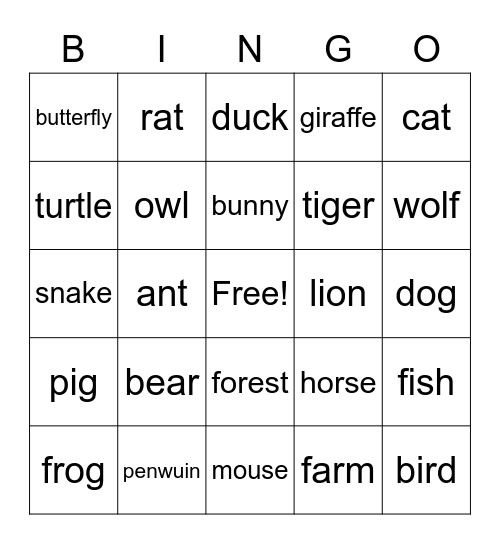 | B | I | N | G | O |
|---|---|---|---|---|
| butterfly | rat | duck | giraffe | cat |
| turtle | owl | bunny | tiger | wolf |
| snake | ant | Free! | lion | dog |
| pig | bear | forest | horse | fish |
| frog | penwuin | mouse | farm | bird |